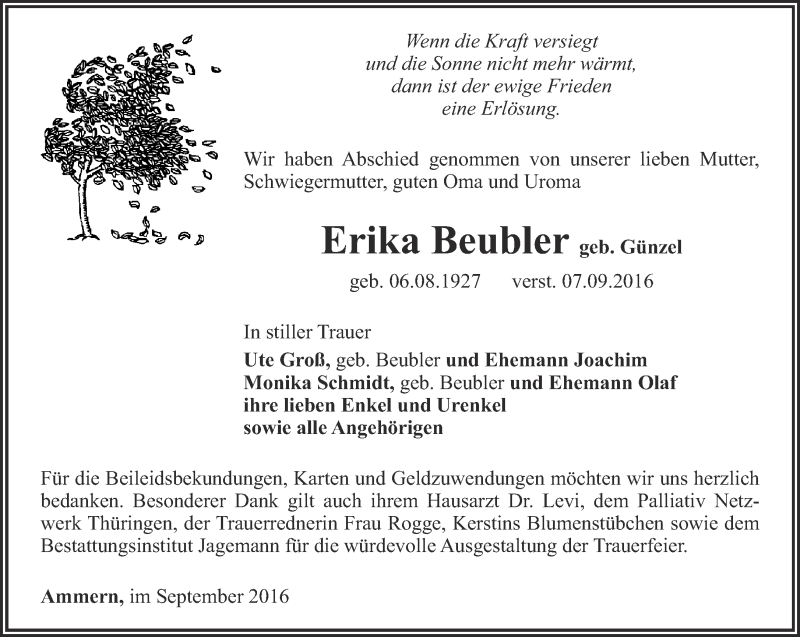 Wenn die Kraft versiegt
und die Sonne nicht mehr wärmt,
dann ist der ewige Frieden
eine Erlösung.

Wir haben Abschied genommen von unserer lieben Mutter, Schwiegermutter, guten Oma und Uroma

Erika Beubler geb. Günzel

geb. 06.08.1927 verst. 07.09.2016

In stiller Trauer

Ute Groß, geb. Beubler und Ehemann Joachim
Monika Schmidt, geb. Beubler und Ehemann Olaf
ihre lieben Enkel und Urenkel
sowie alle Angehörigen

Für die Beileidsbekundungen, Karten und Geldzuwendungen möchten wir uns herzlich bedanken. Besonderer Dank gilt auch ihrem Hausarzt Dr. Levi, dem Palliativ Netzwerk Thüringen, der Trauerrednerin Frau Rogge, Kerstins Blumenstübchen sowie dem Bestattungsinstitut Jagemann für die würdevolle Ausgestaltung der Trauerfeier.

Ammern, im September 2016